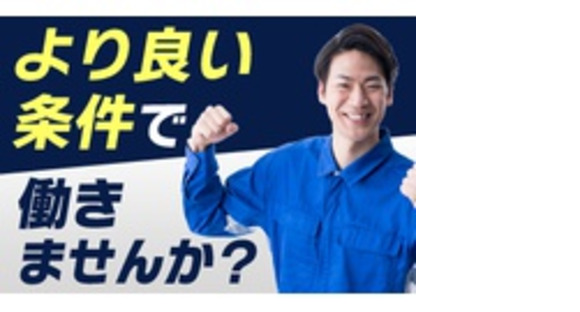 より良い
条件で
働き
ませんか？